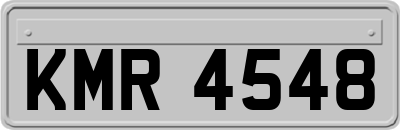 KMR 4548